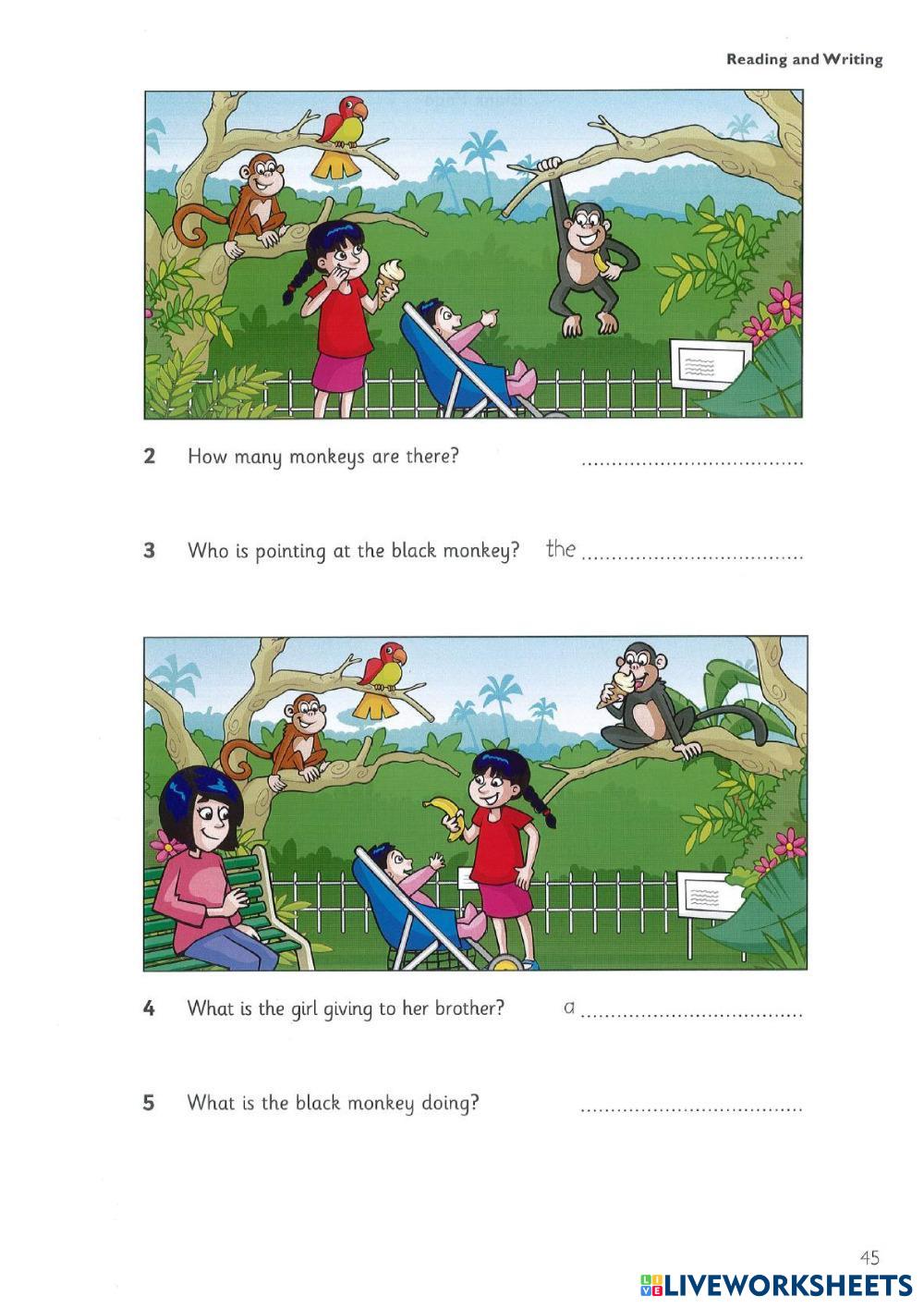 Reading and Writing

2 How many monkeys are there? ____

3 Who is pointing at the black monkey? the ____

4 What is the girl giving to her brother? a ____

5 What is the black monkey doing? ____

45

LIVEWORKSHEETS